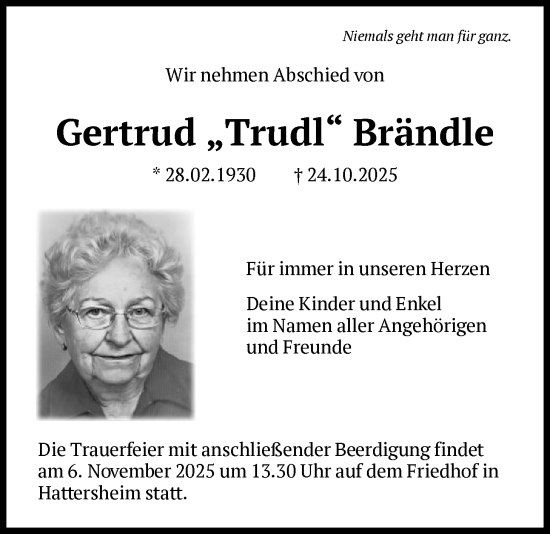 Niemals geht man für ganz.

Wir nehmen Abschied von

Gertrud „Trudl“ Brändle

* 28.02.1930 † 24.10.2025

Für immer in unseren Herzen

Deine Kinder und Enkel
im Namen aller Angehörigen
und Freunde

Die Trauerfeier mit anschließender Beerdigung findet am 6. November 2025 um 13.30 Uhr auf dem Friedhof in Hattersheim statt.